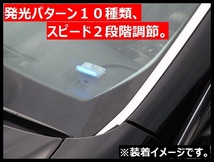 発光パターン１０種類、
スピード２段階調節。

※装着イメージです。